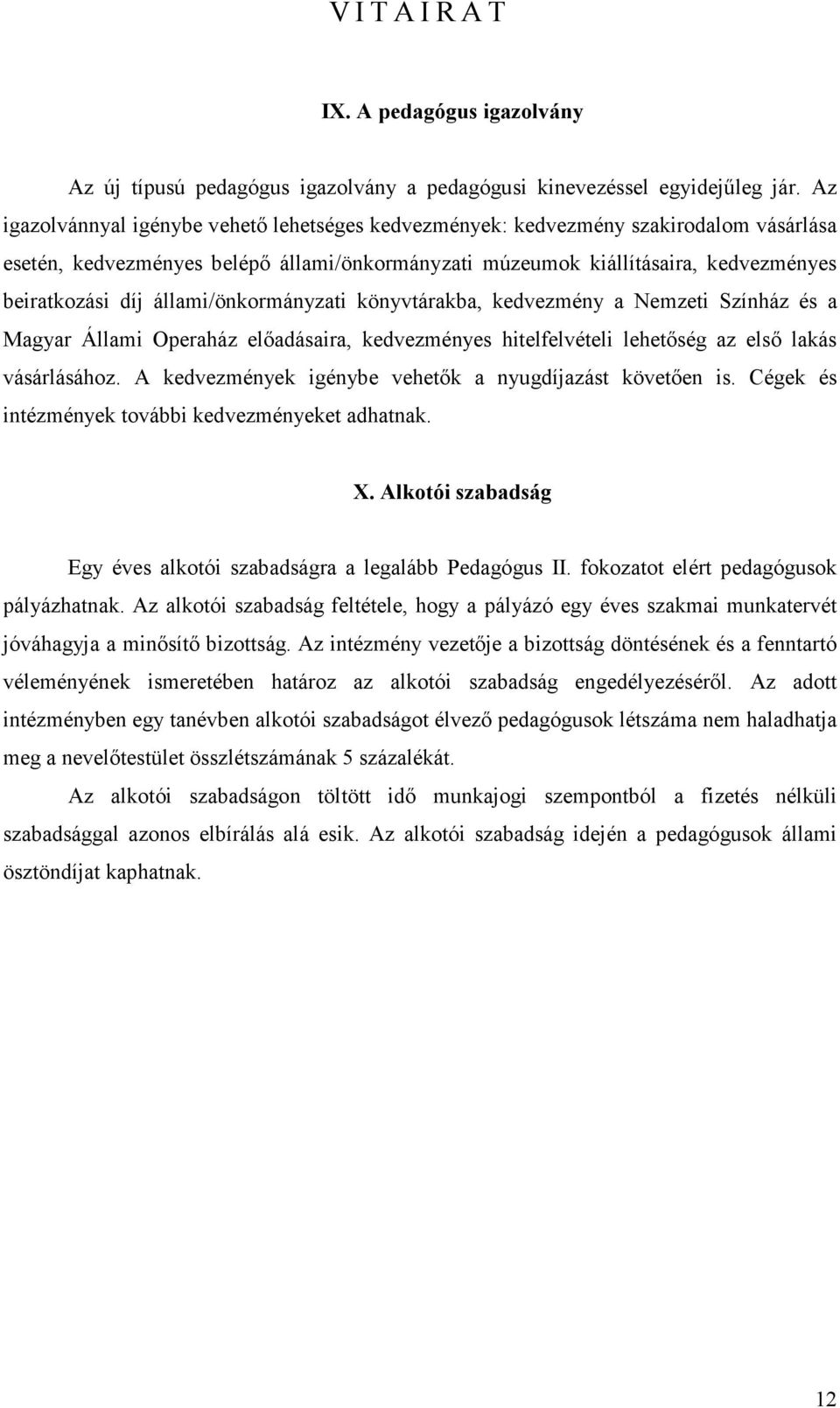 V I T A I R A T

IX. A pedagógus igazolvány

Az új típusú pedagógus igazolvány a pedagógusi kinevezéssel egyidejűleg jár. Az igazolvánnyal igénybe vehető lehetséges kedvezmények: kedvezmény szakirodalom vásárlása esetén, kedvezményes belépő állami/önkormányzati múzeumok kiállításaira, kedvezményes beiratkozási díj állami/önkormányzati könyvtárakba, kedvezmény a Nemzeti Színház és a Magyar Állami Operaház előadásaira, kedvezményes hitelfelvételi lehetőség az első lakás vásárlásához. A kedvezmények igénybe vehetők a nyugdíjazást követően is. Cégek és intézmények további kedvezményeket adhatnak.

X. Alkotói szabadság

Egy éves alkotói szabadságra a legalább Pedagógus II. fokozatot elért pedagógusok pályázhatnak. Az alkotói szabadság feltétele, hogy a pályázó egy éves szakmai munkatervét jóváhagyja a minősítő bizottság. Az intézmény vezetője a bizottság döntésének és a fenntartó véleményének ismeretében határoz az alkotói szabadság engedélyezéséről. Az adott intézményben egy tanévben alkotói szabadságot élvező pedagógusok létszáma nem haladhatja meg a nevelőtestület összlétszámának 5 százalékát.

Az alkotói szabadságon töltött idő munkajogi szempontból a fizetés nélküli szabadsággal azonos elbírálás alá esik. Az alkotói szabadság idején a pedagógusok állami ösztöndíjat kaphatnak.

12